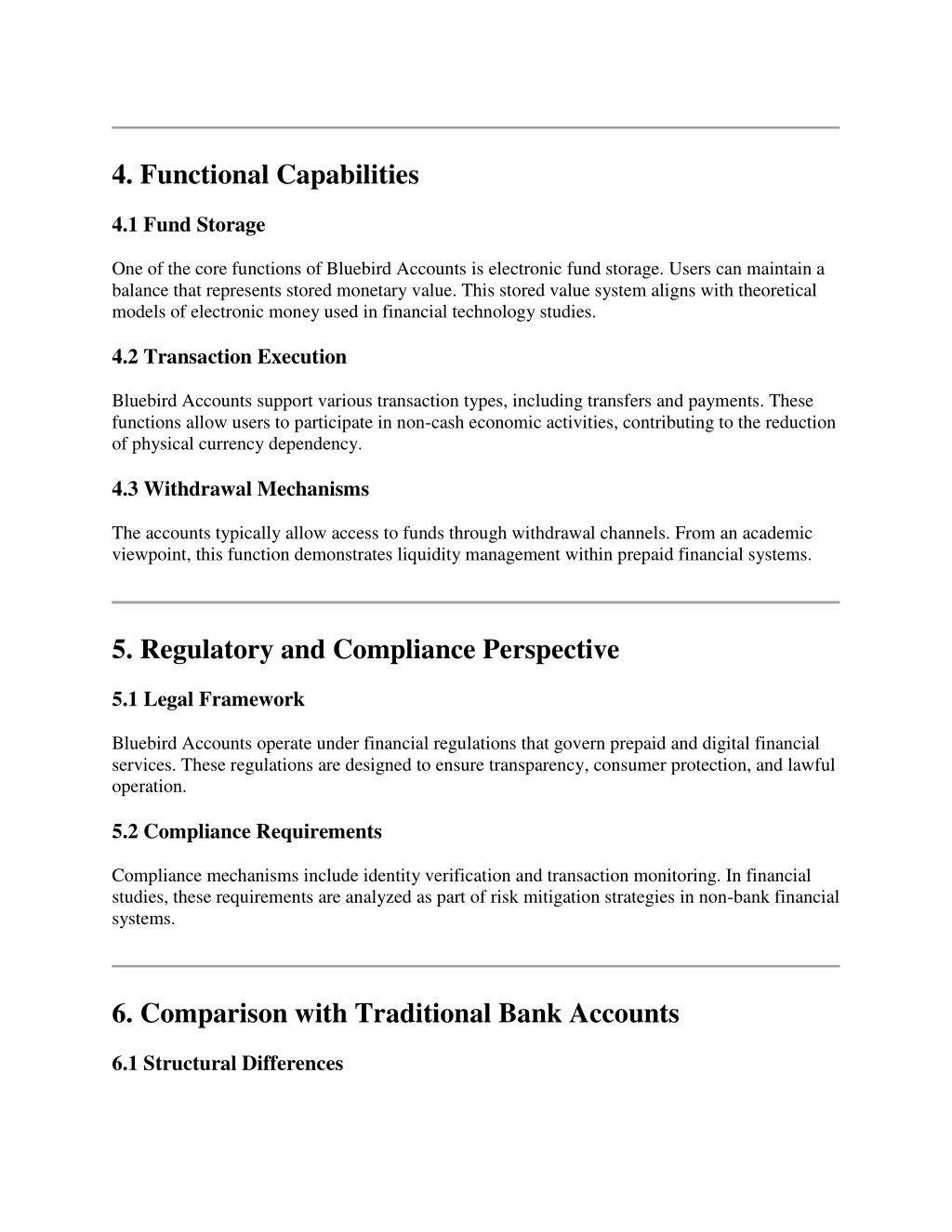 4. Functional Capabilities

4.1 Fund Storage

One of the core functions of Bluebird Accounts is electronic fund storage. Users can maintain a balance that represents stored monetary value. This stored value system aligns with theoretical models of electronic money used in financial technology studies.

4.2 Transaction Execution

Bluebird Accounts support various transaction types, including transfers and payments. These functions allow users to participate in non-cash economic activities, contributing to the reduction of physical currency dependency.

4.3 Withdrawal Mechanisms

The accounts typically allow access to funds through withdrawal channels. From an academic viewpoint, this function demonstrates liquidity management within prepaid financial systems.

5. Regulatory and Compliance Perspective

5.1 Legal Framework

Bluebird Accounts operate under financial regulations that govern prepaid and digital financial services. These regulations are designed to ensure transparency, consumer protection, and lawful operation.

5.2 Compliance Requirements

Compliance mechanisms include identity verification and transaction monitoring. In financial studies, these requirements are analyzed as part of risk mitigation strategies in non-bank financial systems.

6. Comparison with Traditional Bank Accounts

6.1 Structural Differences